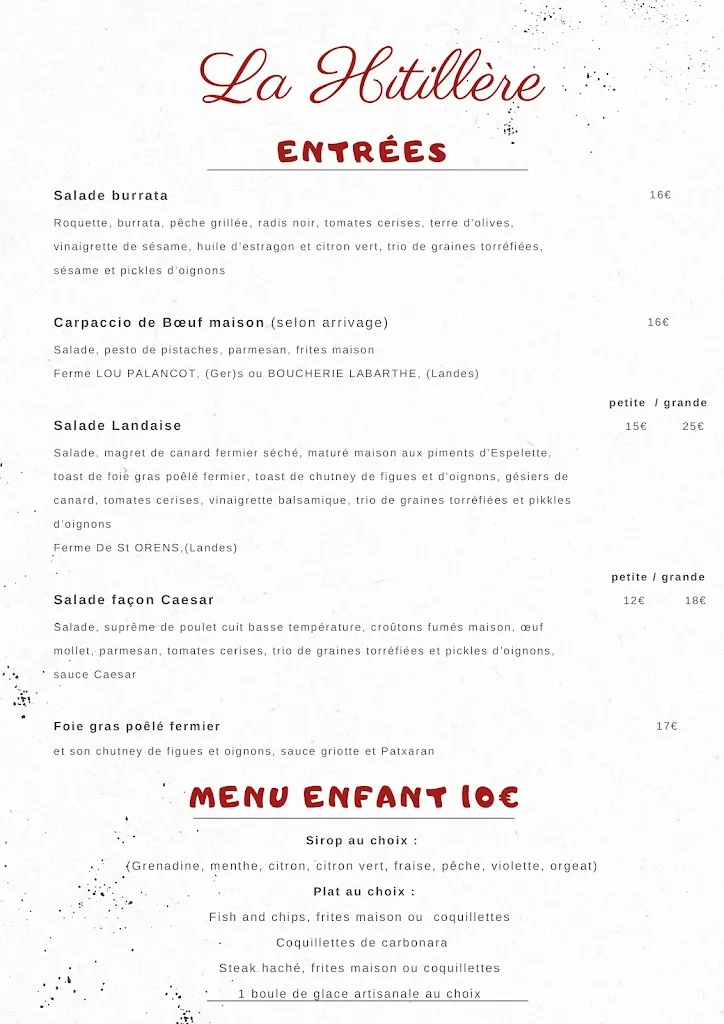 La Hitillère

ENTRÉES

Salade burrata 16€

Roquette, burrata, pêche grillée, radis noir, tomates cerises, terre d'olives, vinaigrette de sésame, huile d'estragon et citron vert, trio de graines torréfiées, sésame et pickles d'oignons

Carpaccio de Bœuf maison (selon arrivage) 16€

Salade, pesto de pistaches, parmesan, frites maison
Ferme LOU PALANCOT, (Ger)s ou BOUCHERIE LABARTHE, (Landes)

petite / grande

Salade Landaise 15€ 25€

Salade, magret de canard fermier séché, maturé maison aux piments d'Espelette, toast de foie gras poêlé fermier, toast de chutney de figues et d'oignons, gésiers de canard, tomates cerises, vinaigrette balsamique, trio de graines torréfiées et pikkles d'oignons
Ferme De St ORENS,(Landes)

petite / grande

Salade façon Caesar 12€ 18€

Salade, suprême de poulet cuit basse température, croûtons fumés maison, œuf mollet, parmesan, tomates cerises, trio de graines torréfiées et pickles d'oignons, sauce Caesar

Foie gras poêlé fermier 17€

et son chutney de figues et oignons, sauce griotte et Patxaran

MENU ENFANT 10€

Sirop au choix :
(Grenadine, menthe, citron, citron vert, fraise, pêche, violette, orgeat)
Plat au choix :
Fish and chips, frites maison ou coquillettes
Coquillettes de carbonara
Steak haché, frites maison ou coquillettes
1 boule de glace artisanale au choix